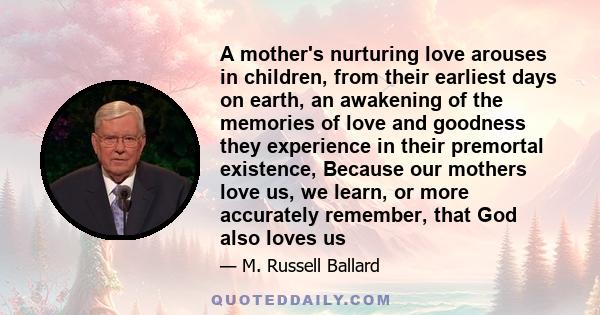 A mother's nurturing love arouses in children, from their earliest days on earth, an awakening of the memories of love and goodness they experience in their premortal existence, Because our mothers love us, we learn, or more accurately remember, that God also loves us

— M. Russell Ballard

QUOTEDDAILY.COM